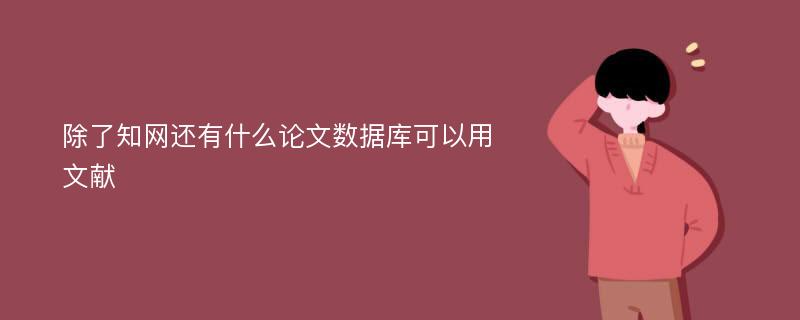 除了知网还有什么论文数据库可以用文献